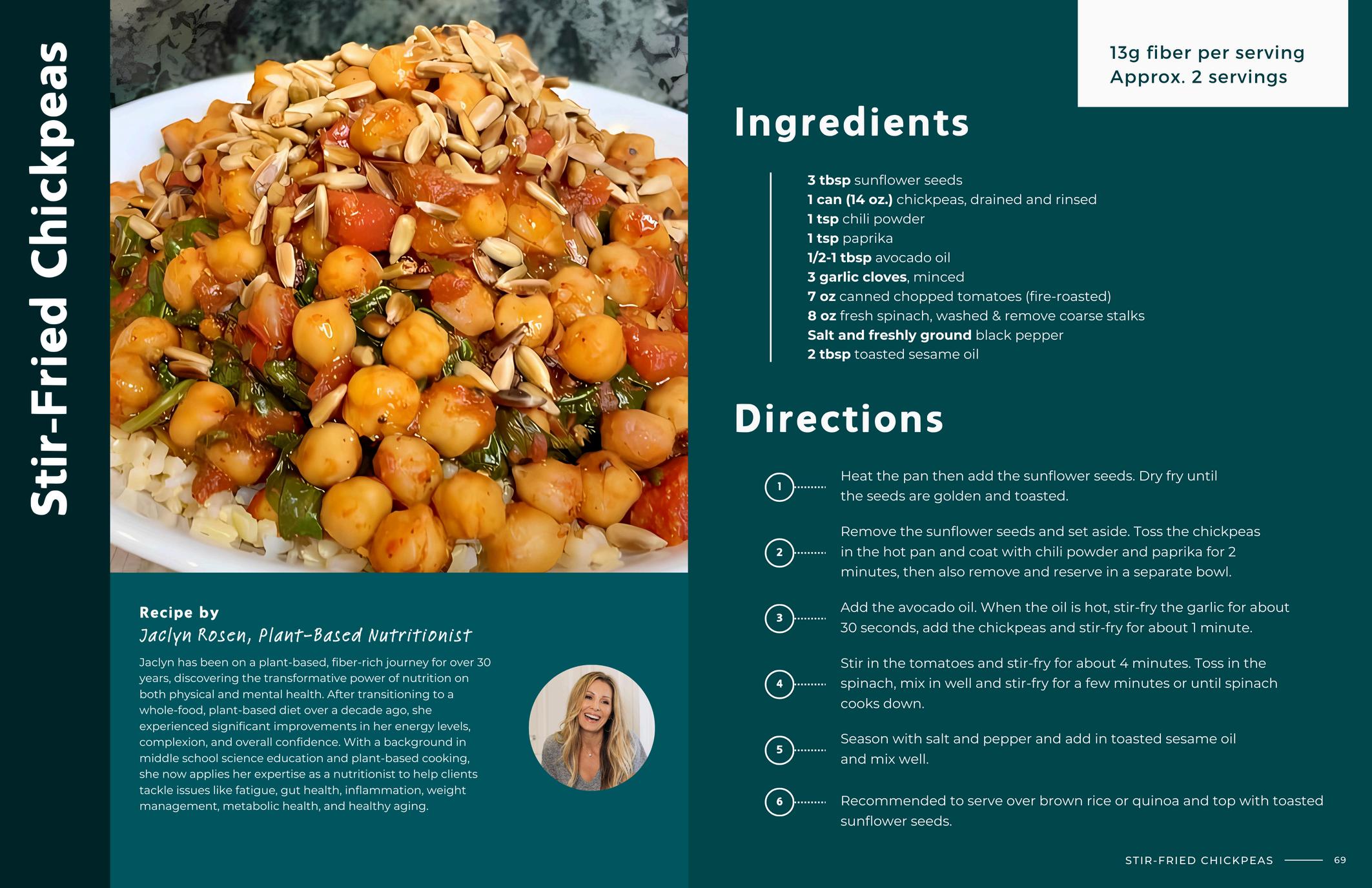 Stir-Fried Chickpeas

Recipe by
Jaclyn Rosen, Plant-Based Nutritionist

Jaclyn has been on a plant-based, fiber-rich journey for over 30 years, discovering the transformative power of nutrition on both physical and mental health. After transitioning to a whole-food, plant-based diet over a decade ago, she experienced significant improvements in her energy levels, complexion, and overall confidence. With a background in middle school science education and plant-based cooking, she now applies her expertise as a nutritionist to help clients tackle issues like fatigue, gut health, inflammation, weight management, metabolic health, and healthy aging.

13g fiber per serving
Approx. 2 servings

Ingredients

3 tbsp sunflower seeds
1 can (14 oz.) chickpeas, drained and rinsed
1 tsp chili powder
1 tsp paprika
1/2-1 tbsp avocado oil
3 garlic cloves, minced
7 oz canned chopped tomatoes (fire-roasted)
8 oz fresh spinach, washed & remove coarse stalks
Salt and freshly ground black pepper
2 tbsp toasted sesame oil

Directions

1 Heat the pan then add the sunflower seeds. Dry fry until the seeds are golden and toasted.

2 Remove the sunflower seeds and set aside. Toss the chickpeas in the hot pan and coat with chili powder and paprika for 2 minutes, then also remove and reserve in a separate bowl.

3 Add the avocado oil. When the oil is hot, stir-fry the garlic for about 30 seconds, add the chickpeas and stir-fry for about 1 minute.

4 Stir in the tomatoes and stir-fry for about 4 minutes. Toss in the spinach, mix in well and stir-fry for a few minutes or until spinach cooks down.

5 Season with salt and pepper and add in toasted sesame oil and mix well.

6 Recommended to serve over brown rice or quinoa and top with toasted sunflower seeds.

STIR-FRIED CHICKPEAS 69